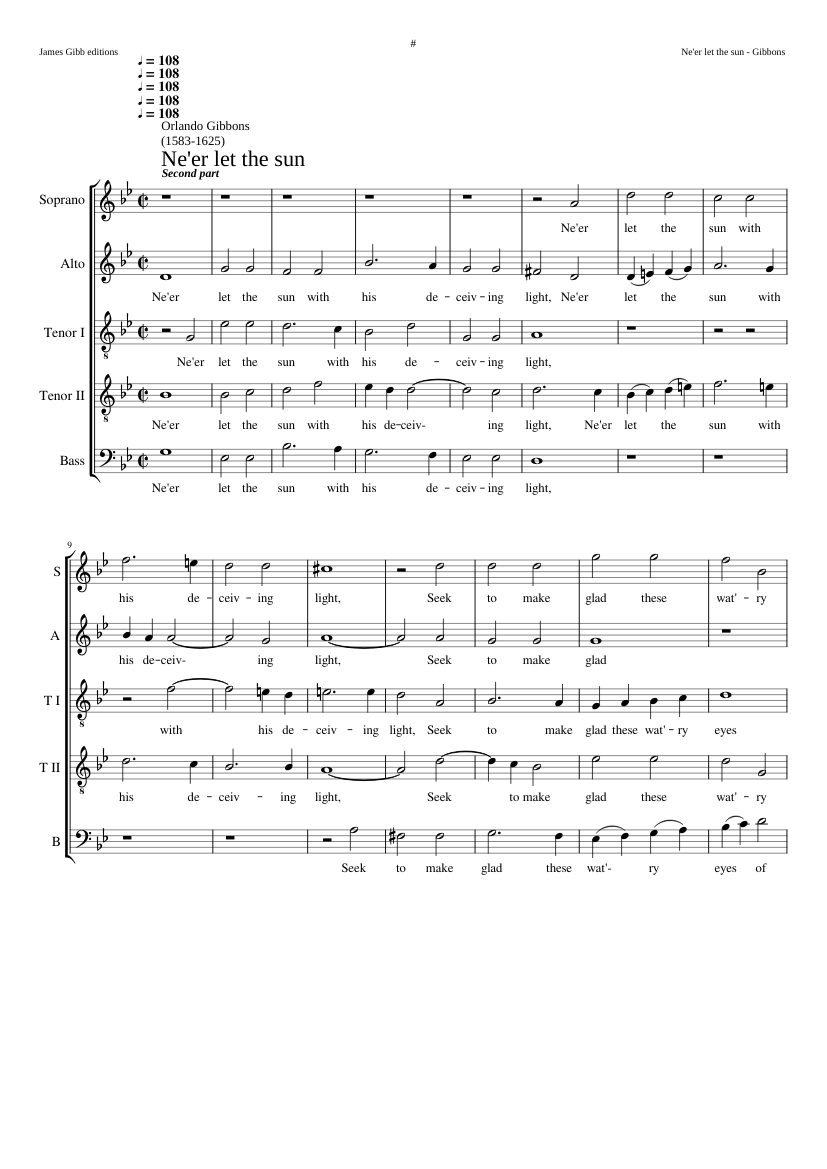 James Gibb editions

#

Ne'er let the sun - Gibbons

♩ = 108
♩ = 108
♩ = 108
♩ = 108
♩ = 108

Orlando Gibbons
(1583-1625)

Ne'er let the sun

Second part

Soprano

Ne'er let the sun with

Alto

Ne'er let the sun with his de - ceiv - ing light, Ne'er let the sun with

Tenor I

Ne'er let the sun with his de - ceiv - ing light,

Tenor II

Ne'er let the sun with his de-ceiv- ing light, Ne'er let the sun with

Bass

Ne'er let the sun with his de - ceiv - ing light,

9

S

his de - ceiv - ing light, Seek to make glad these wat' - ry

A

his de-ceiv- ing light, Seek to make glad

T I

with his de - ceiv - ing light, Seek to make glad these wat' - ry eyes

T II

his de - ceiv - ing light, Seek to make glad these wat' - ry

B

Seek to make glad these wat'- ry eyes of